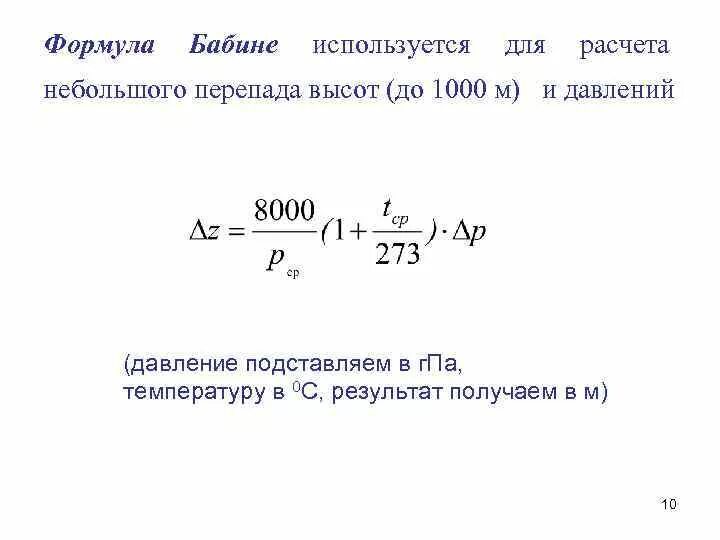 Формула Бабине используется для расчета небольшого перепада высот (до 1000 м) и давлений

$\Delta z = \frac{8000}{p_{ср}}(1 + \frac{t_{ср}}{273}) \cdot \Delta p$

(давление подставляем в гПа, температуру в $^0$С, результат получаем в м)

10